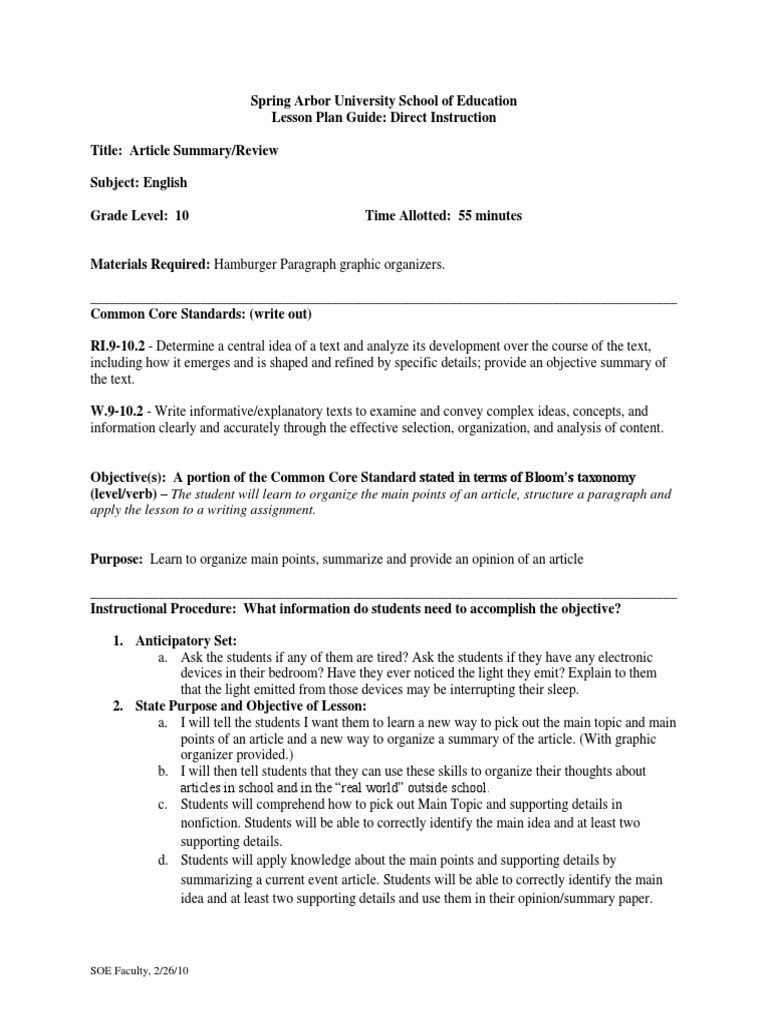 Spring Arbor University School of Education
Lesson Plan Guide: Direct Instruction

Title: Article Summary/Review

Subject: English

Grade Level: 10 Time Allotted: 55 minutes

Materials Required: Hamburger Paragraph graphic organizers.

Common Core Standards: (write out)

RI.9-10.2 - Determine a central idea of a text and analyze its development over the course of the text, including how it emerges and is shaped and refined by specific details; provide an objective summary of the text.

W.9-10.2 - Write informative/explanatory texts to examine and convey complex ideas, concepts, and information clearly and accurately through the effective selection, organization, and analysis of content.

Objective(s): A portion of the Common Core Standard stated in terms of Bloom's taxonomy (level/verb) – The student will learn to organize the main points of an article, structure a paragraph and apply the lesson to a writing assignment.

Purpose: Learn to organize main points, summarize and provide an opinion of an article

Instructional Procedure: What information do students need to accomplish the objective?

1. Anticipatory Set:
a. Ask the students if any of them are tired? Ask the students if they have any electronic devices in their bedroom? Have they ever noticed the light they emit? Explain to them that the light emitted from those devices may be interrupting their sleep.
2. State Purpose and Objective of Lesson:
a. I will tell the students I want them to learn a new way to pick out the main topic and main points of an article and a new way to organize a summary of the article. (With graphic organizer provided.)
b. I will then tell students that they can use these skills to organize their thoughts about articles in school and in the "real world" outside school.
c. Students will comprehend how to pick out Main Topic and supporting details in nonfiction. Students will be able to correctly identify the main idea and at least two supporting details.
d. Students will apply knowledge about the main points and supporting details by summarizing a current event article. Students will be able to correctly identify the main idea and at least two supporting details and use them in their opinion/summary paper.

SOE Faculty, 2/26/10